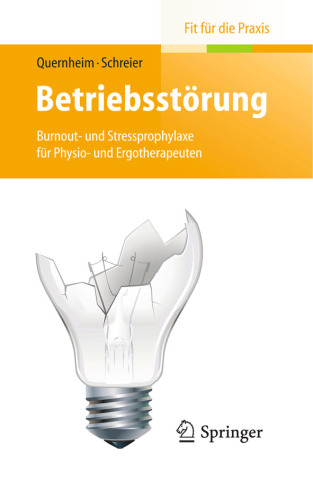 Fit für die Praxis

Quernheim · Schreier

Betriebsstörung

Burnout- und Stressprophylaxe für Physio- und Ergotherapeuten

Springer